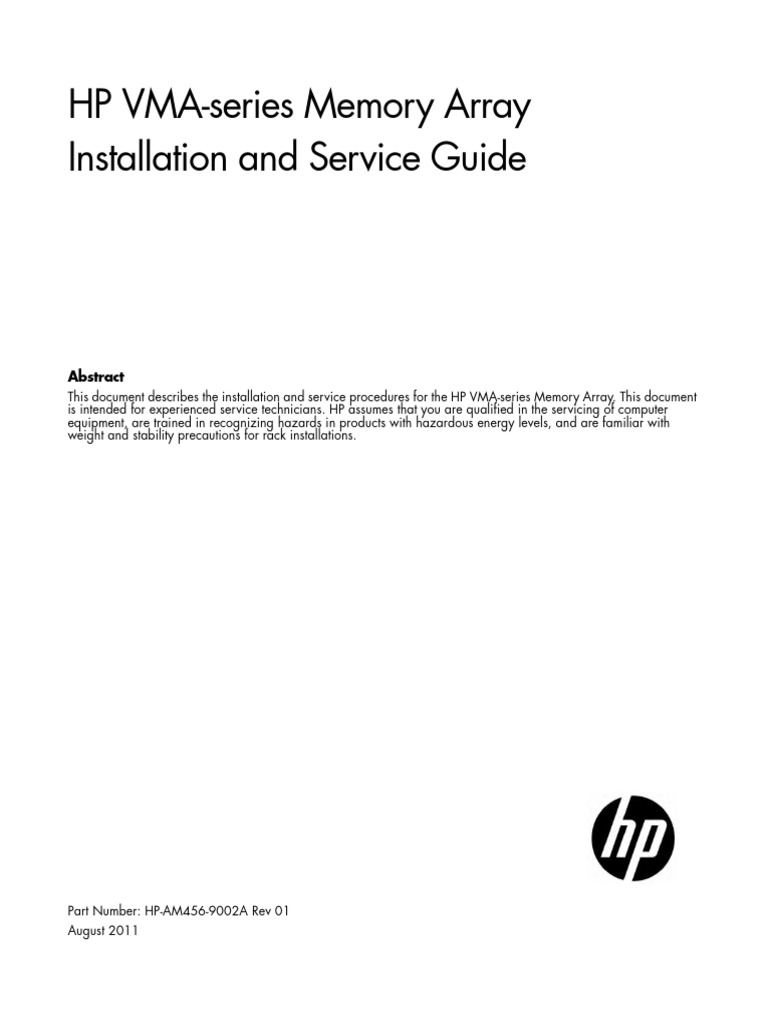 HP VMA-series Memory Array Installation and Service Guide

Abstract
This document describes the installation and service procedures for the HP VMA-series Memory Array. This document is intended for experienced service technicians. HP assumes that you are qualified in the servicing of computer equipment, are trained in recognizing hazards in products with hazardous energy levels, and are familiar with weight and stability precautions for rack installations.

hp

Part Number: HP-AM456-9002A Rev 01
August 2011